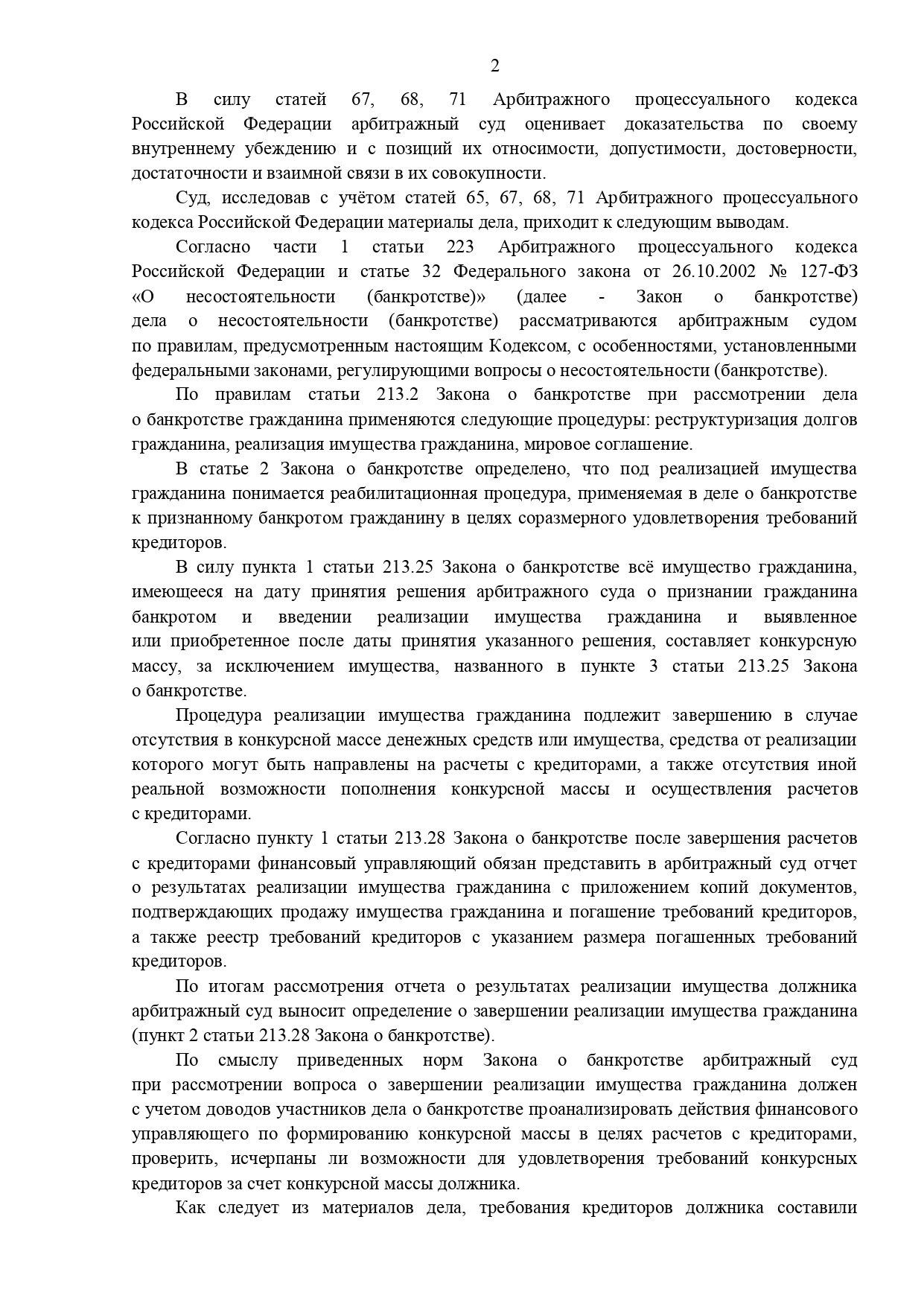 2

В силу статей 67, 68, 71 Арбитражного процессуального кодекса Российской Федерации арбитражный суд оценивает доказательства по своему внутреннему убеждению и с позиций их относимости, допустимости, достоверности, достаточности и взаимной связи в их совокупности.

Суд, исследовав с учётом статей 65, 67, 68, 71 Арбитражного процессуального кодекса Российской Федерации материалы дела, приходит к следующим выводам.

Согласно части 1 статьи 223 Арбитражного процессуального кодекса Российской Федерации и статье 32 Федерального закона от 26.10.2002 № 127-ФЗ «О несостоятельности (банкротстве)» (далее - Закон о банкротстве) дела о несостоятельности (банкротстве) рассматриваются арбитражным судом по правилам, предусмотренным настоящим Кодексом, с особенностями, установленными федеральными законами, регулирующими вопросы о несостоятельности (банкротстве).

По правилам статьи 213.2 Закона о банкротстве при рассмотрении дела о банкротстве гражданина применяются следующие процедуры: реструктуризация долгов гражданина, реализация имущества гражданина, мировое соглашение.

В статье 2 Закона о банкротстве определено, что под реализацией имущества гражданина понимается реабилитационная процедура, применяемая в деле о банкротстве к признанному банкротом гражданину в целях соразмерного удовлетворения требований кредиторов.

В силу пункта 1 статьи 213.25 Закона о банкротстве всё имущество гражданина, имеющееся на дату принятия решения арбитражного суда о признании гражданина банкротом и введении реализации имущества гражданина и выявленное или приобретенное после даты принятия указанного решения, составляет конкурсную массу, за исключением имущества, названного в пункте 3 статьи 213.25 Закона о банкротстве.

Процедура реализации имущества гражданина подлежит завершению в случае отсутствия в конкурсной массе денежных средств или имущества, средства от реализации которого могут быть направлены на расчеты с кредиторами, а также отсутствия иной реальной возможности пополнения конкурсной массы и осуществления расчетов с кредиторами.

Согласно пункту 1 статьи 213.28 Закона о банкротстве после завершения расчетов с кредиторами финансовый управляющий обязан представить в арбитражный суд отчет о результатах реализации имущества гражданина с приложением копий документов, подтверждающих продажу имущества гражданина и погашение требований кредиторов, а также реестр требований кредиторов с указанием размера погашенных требований кредиторов.

По итогам рассмотрения отчета о результатах реализации имущества должника арбитражный суд выносит определение о завершении реализации имущества гражданина (пункт 2 статьи 213.28 Закона о банкротстве).

По смыслу приведенных норм Закона о банкротстве арбитражный суд при рассмотрении вопроса о завершении реализации имущества гражданина должен с учетом доводов участников дела о банкротстве проанализировать действия финансового управляющего по формированию конкурсной массы в целях расчетов с кредиторами, проверить, исчерпаны ли возможности для удовлетворения требований конкурсных кредиторов за счет конкурсной массы должника.

Как следует из материалов дела, требования кредиторов должника составили